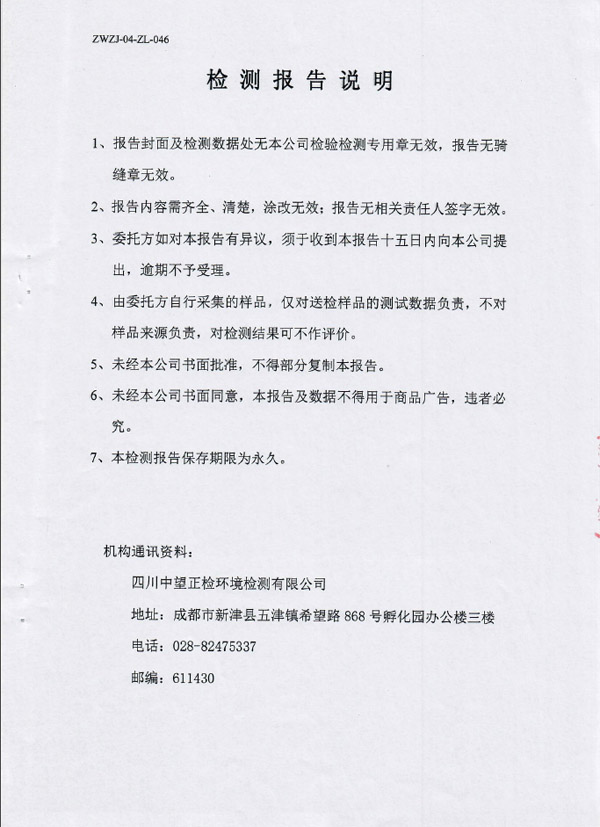 ZWZJ-04-ZL-046

检测报告说明

1、报告封面及检测数据处无本公司检验检测专用章无效，报告无骑缝章无效。

2、报告内容需齐全、清楚，涂改无效；报告无相关责任人签字无效。

3、委托方如对本报告有异议，须于收到本报告十五日内向本公司提出，逾期不予受理。

4、由委托方自行采集的样品，仅对送检样品的测试数据负责，不对样品来源负责，对检测结果可不作评价。

5、未经本公司书面批准，不得部分复制本报告。

6、未经本公司书面同意，本报告及数据不得用于商品广告，违者必究。

7、本检测报告保存期限为永久。

机构通讯资料：

四川中望正检环境检测有限公司

地址：成都市新津县五津镇希望路 868 号孵化园办公楼三楼

电话：028-82475337

邮编：611430